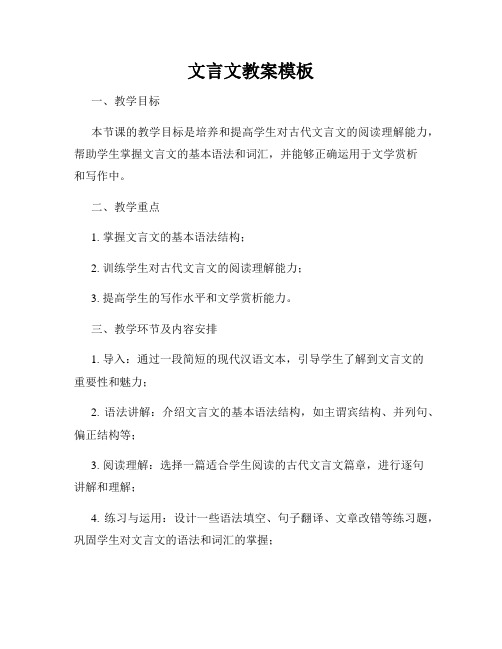 文言文教案模板

一、教学目标

本节课的教学目标是培养和提高学生对古代文言文的阅读理解能力，帮助学生掌握文言文的基本语法和词汇，并能够正确运用于文学赏析和写作中。

二、教学重点

1. 掌握文言文的基本语法结构；

2. 训练学生对古代文言文的阅读理解能力；

3. 提高学生的写作水平和文学赏析能力。

三、教学环节及内容安排

1. 导入：通过一段简短的现代汉语文本，引导学生了解到文言文的重要性和魅力；

2. 语法讲解：介绍文言文的基本语法结构，如主谓宾结构、并列句、偏正结构等；

3. 阅读理解：选择一篇适合学生阅读的古代文言文篇章，进行逐句讲解和理解；

4. 练习与运用：设计一些语法填空、句子翻译、文章改错等练习题，巩固学生对文言文的语法和词汇的掌握；